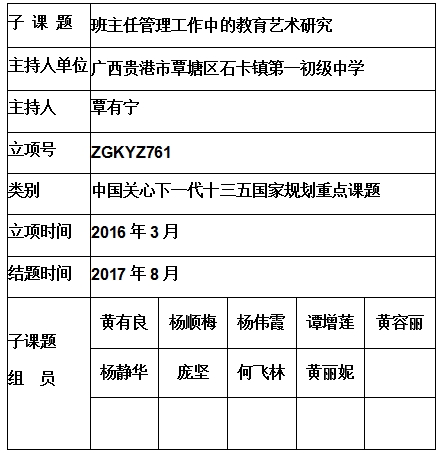 | 子 课 题 | 班主任管理工作中的教育艺术研究 | | | | |
|---|---|---|---|---|---|
| 主持人单位 | 广西贵港市覃塘区石卡镇第一初级中学 | | | | |
| 主持人 | 覃有宁 | | | | |
| 立项号 | ZGKYZ761 | | | | |
| 类别 | 中国关心下一代十三五国家规划重点课题 | | | | |
| 立项时间 | 2016 年 3 月 | | | | |
| 结题时间 | 2017 年 8 月 | | | | |
| 子课题 组 员 | 黄有良 | 杨顺梅 | 杨伟霞 | 谭增莲 | 黄容丽 |
| | 杨静华 | 庞坚 | 何飞林 | 黄丽妮 | |
| | | | | | |